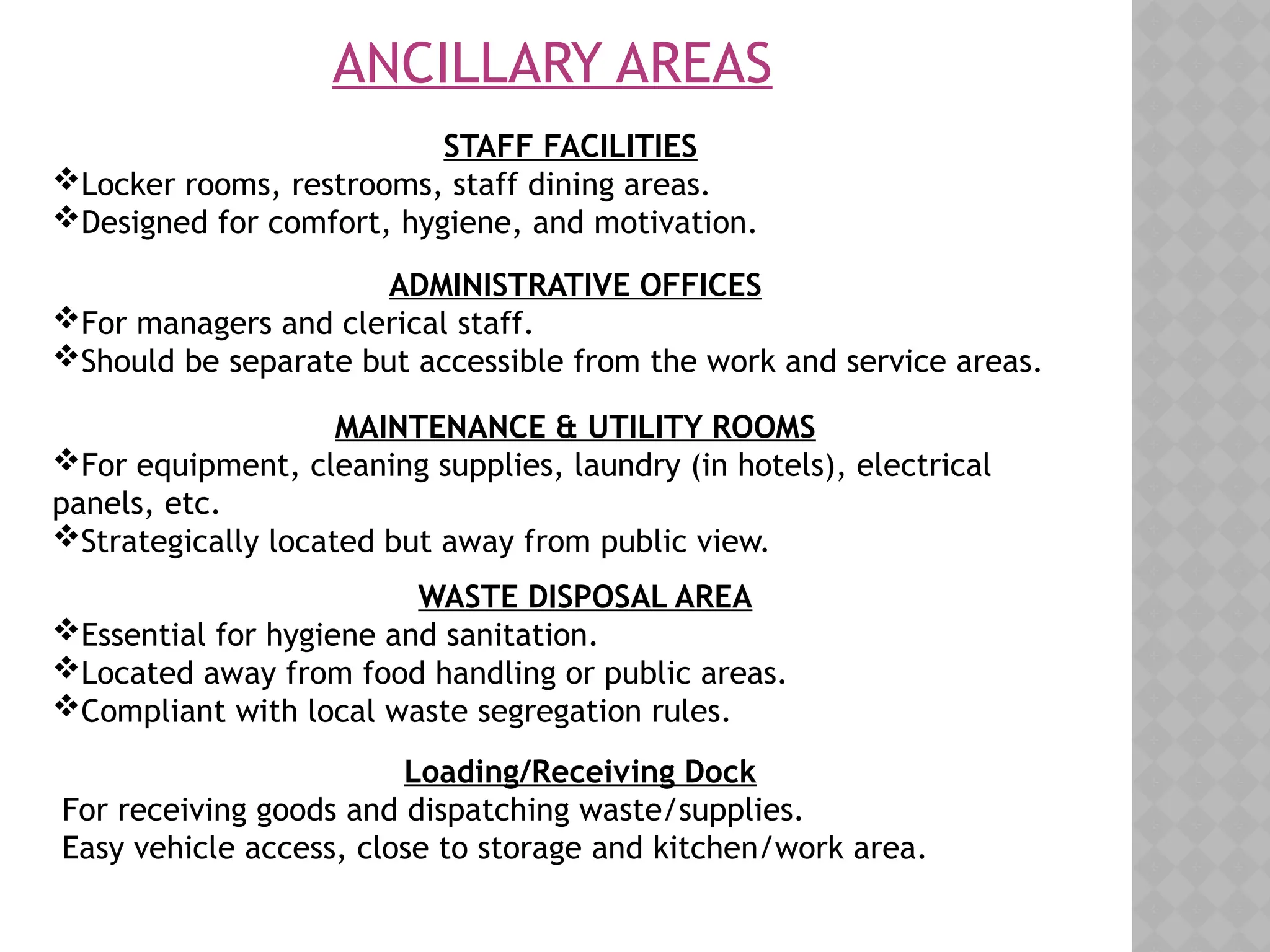 ANCILLARY AREAS

STAFF FACILITIES

❖Locker rooms, restrooms, staff dining areas.
❖Designed for comfort, hygiene, and motivation.

ADMINISTRATIVE OFFICES

❖For managers and clerical staff.
❖Should be separate but accessible from the work and service areas.

MAINTENANCE & UTILITY ROOMS

❖For equipment, cleaning supplies, laundry (in hotels), electrical panels, etc.
❖Strategically located but away from public view.

WASTE DISPOSAL AREA

❖Essential for hygiene and sanitation.
❖Located away from food handling or public areas.
❖Compliant with local waste segregation rules.

Loading/Receiving Dock

For receiving goods and dispatching waste/supplies.
Easy vehicle access, close to storage and kitchen/work area.